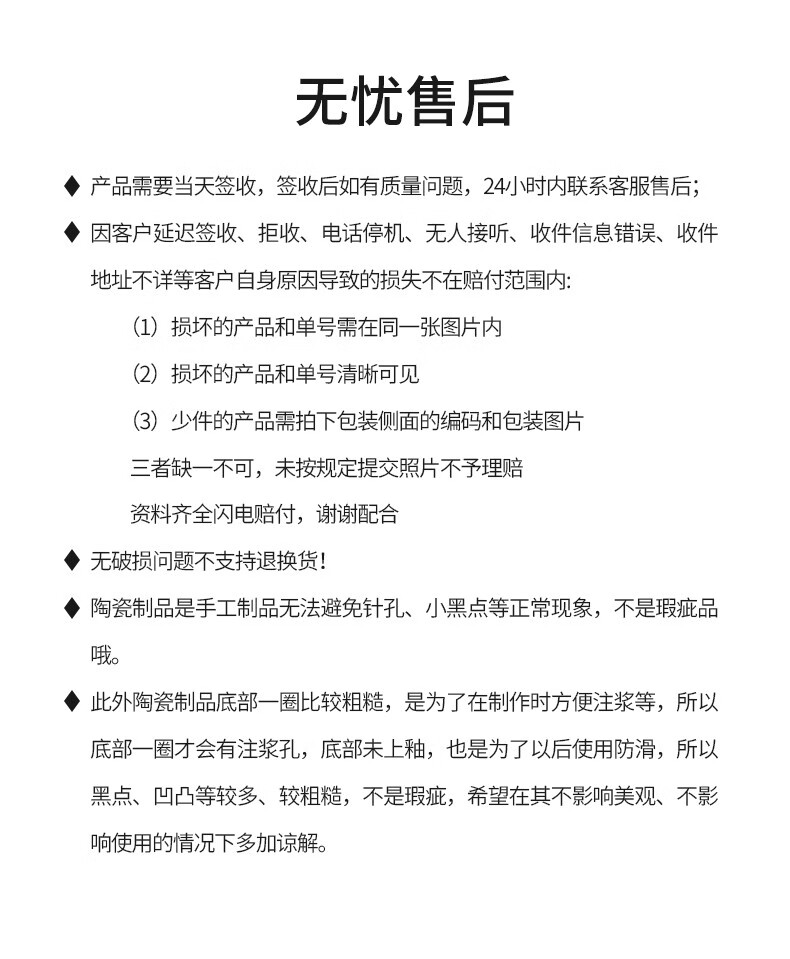 无忧售后

◆ 产品需要当天签收，签收后如有质量问题，24小时内联系客服售后；

◆ 因客户延迟签收、拒收、电话停机、无人接听、收件信息错误、收件地址不详等客户自身原因导致的损失不在赔付范围内:

(1) 损坏的产品和单号需在同一张图片内

(2) 损坏的产品和单号清晰可见

(3) 少件的产品需拍下包装侧面的编码和包装图片

三者缺一不可，未按规定提交照片不予理赔

资料齐全闪电赔付，谢谢配合

◆ 无破损问题不支持退换货!

◆ 陶瓷制品是手工制品无法避免针孔、小黑点等正常现象，不是瑕疵品哦。

◆ 此外陶瓷制品底部一圈比较粗糙，是为了在制作时方便注浆等，所以底部一圈才会有注浆孔，底部未上釉，也是为了以后使用防滑，所以黑点、凹凸等较多、较粗糙，不是瑕疵，希望在其不影响美观、不影响使用的情况下多加谅解。